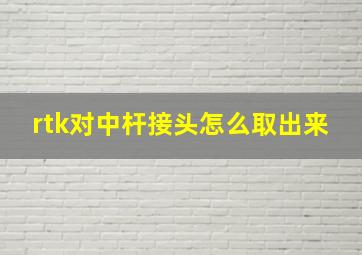 rtk对中杆接头怎么取出来